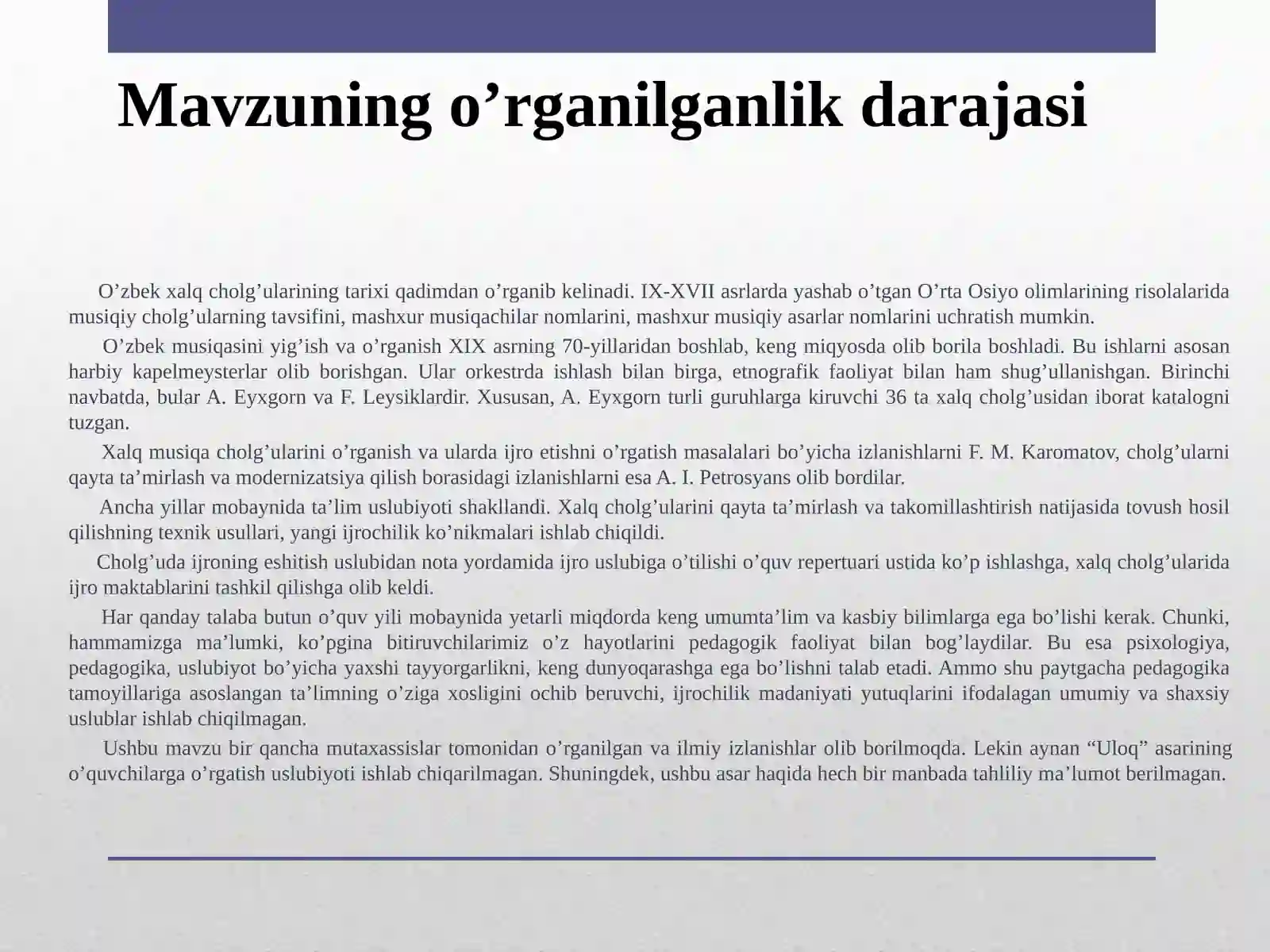 Mavzuning o'rganilganlik darajasi

O'zbek xalq cholg'ularining tarixi qadimdan o'rganib kelinadi. IX-XVII asrlarda yashab o'tgan O'rta Osiyo olimlarining risolalarida musiqiy cholg'ularning tavsifini, mashxur musiqachilar nomlarini, mashxur musiqiy asarlar nomlarini uchratish mumkin.

O'zbek musiqasini yig'ish va o'rganish XIX asrning 70-yillaridan boshlab, keng miqyosda olib borila boshladi. Bu ishlarni asosan harbiy kapelmeysterlar olib borishgan. Ular orkestrda ishlash bilan birga, etnografik faoliyat bilan ham shug'ullanishgan. Birinchi navbatda, bular A. Eyxgorn va F. Leysiklardir. Xususan, A. Eyxgorn turli guruhlarga kiruvchi 36 ta xalq cholg'usidan iborat katalogni tuzgan.

Xalq musiqa cholg'ularini o'rganish va ularda ijro etishni o'rgatish masalalari bo'yicha izlanishlarni F. M. Karomatov, cholg'ularni qayta ta'mirlash va modernizatsiya qilish borasidagi izlanishlarni esa A. I. Petrosyans olib bordilar.

Ancha yillar mobaynida ta'lim uslubiyoti shakllandi. Xalq cholg'ularini qayta ta'mirlash va takomillashtirish natijasida tovush hosil qilishning texnik usullari, yangi ijrochilik ko'nikmalari ishlab chiqildi.

Cholg'uda ijroning eshitish uslubidan nota yordamida ijro uslubiga o'tilishi o'quv repertuari ustida ko'p ishlashga, xalq cholg'ularida ijro maktablarini tashkil qilishga olib keldi.

Har qanday talaba butun o'quv yili mobaynida yetarli miqdorda keng umumta'lim va kasbiy bilimlarga ega bo'lishi kerak. Chunki, hammamizga ma'lumki, ko'pgina bitiruvchilarimiz o'z hayotlarini pedagogik faoliyat bilan bog'laydilar. Bu esa psixologiya, pedagogika, uslubiyot bo'yicha yaxshi tayyorgarlikni, keng dunyoqarashga ega bo'lishni talab etadi. Ammo shu paytgacha pedagogika tamoyillariga asoslangan ta'limning o'ziga xosligini ochib beruvchi, ijrochilik madaniyati yutuqlarini ifodalagan umumiy va shaxsiy uslublar ishlab chiqilmagan.

Ushbu mavzu bir qancha mutaxassislar tomonidan o'rganilgan va ilmiy izlanishlar olib borilmoqda. Lekin aynan "Uloq" asarining o'quvchilarga o'rgatish uslubiyoti ishlab chiqarilmagan. Shuningdek, ushbu asar haqida hech bir manbada tahliliy ma'lumot berilmagan.